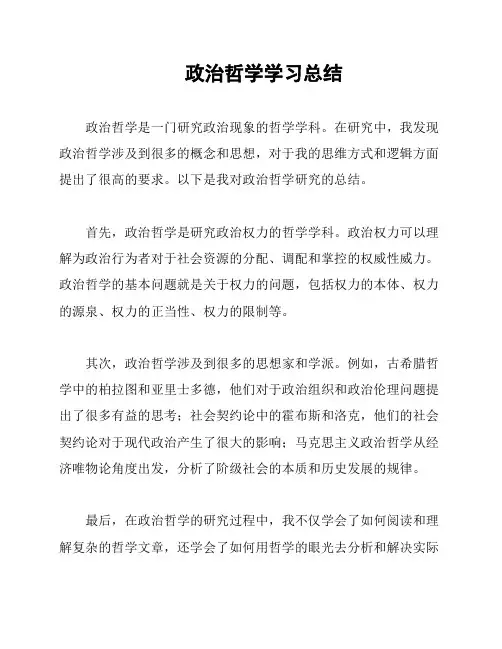 政治哲学学习总结

政治哲学是一门研究政治现象的哲学学科。在研究中，我发现政治哲学涉及到很多的概念和思想，对于我的思维方式和逻辑方面提出了很高的要求。以下是我对政治哲学研究的总结。

首先，政治哲学是研究政治权力的哲学学科。政治权力可以理解为政治行为者对于社会资源的分配、调配和掌控的权威性威力。政治哲学的基本问题就是关于权力的问题，包括权力的本体、权力的源泉、权力的正当性、权力的限制等。

其次，政治哲学涉及到很多的思想家和学派。例如，古希腊哲学中的柏拉图和亚里士多德，他们对于政治组织和政治伦理问题提出了很多有益的思考；社会契约论中的霍布斯和洛克，他们的社会契约论对于现代政治产生了很大的影响；马克思主义政治哲学从经济唯物论角度出发，分析了阶级社会的本质和历史发展的规律。

最后，在政治哲学的研究过程中，我不仅学会了如何阅读和理解复杂的哲学文章，还学会了如何用哲学的眼光去分析和解决实际